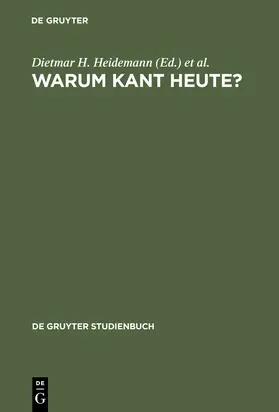 DE GRUYTER

Dietmar H. Heidemann (Ed.) et al.
WARUM KANT HEUTE?

DE GRUYTER STUDIENBUCH

DE
G